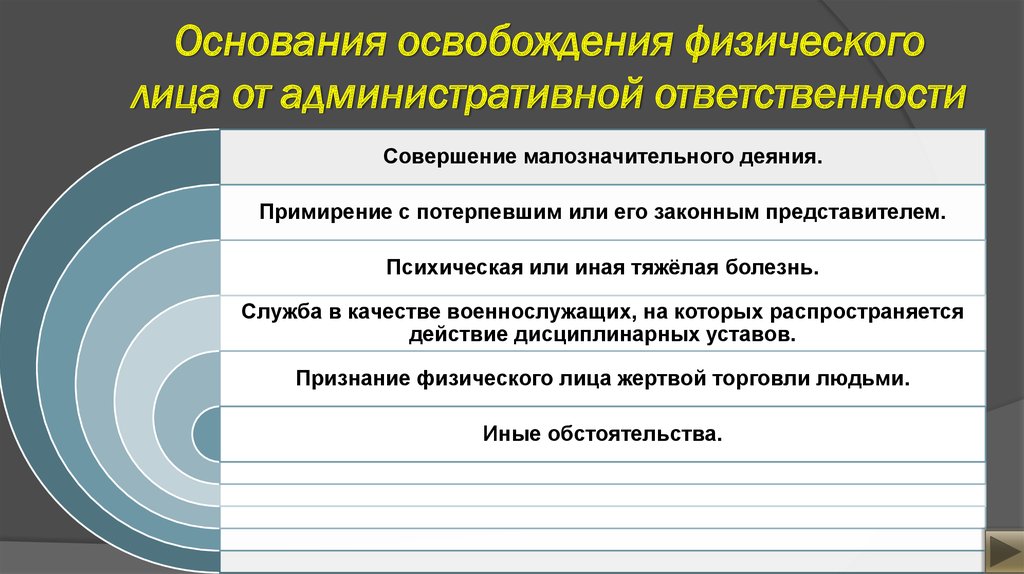 Основания освобождения физического лица от административной ответственности

Совершение малозначительного деяния.

Примирение с потерпевшим или его законным представителем.

Психическая или иная тяжёлая болезнь.

Служба в качестве военнослужащих, на которых распространяется действие дисциплинарных уставов.

Признание физического лица жертвой торговли людьми.

Иные обстоятельства.